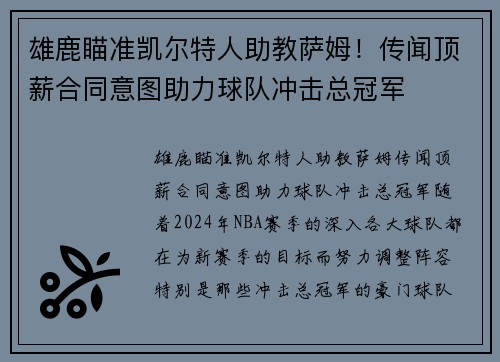 雄鹿瞄准凯尔特人助教萨姆！传闻顶薪合同意图助力球队冲击总冠军

雄鹿瞄准凯尔特人助教萨姆传闻顶薪合同意图助力球队冲击总冠军随着2024年NBA赛季的深入各大球队都在为新赛季的目标而努力调整阵容特别是那些冲击总冠军的豪门球队